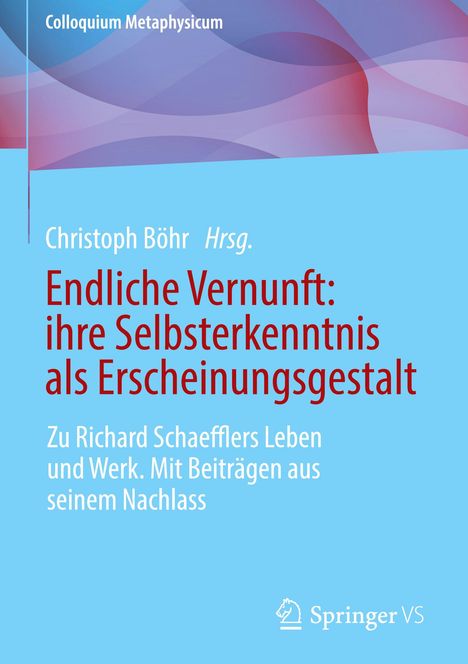 Colloquium Metaphysicum

Christoph Böhr Hrsg.

Endliche Vernunft: ihre Selbsterkenntnis als Erscheinungsgestalt

Zu Richard Schaefflers Leben und Werk. Mit Beiträgen aus seinem Nachlass

Springer VS